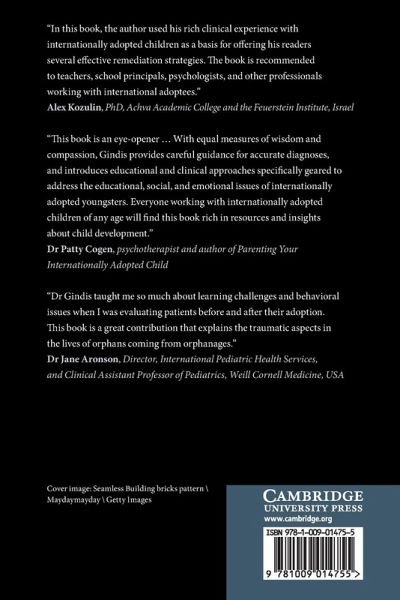 "In this book, the author used his rich clinical experience with internationally adopted children as a basis for offering his readers several effective remediation strategies. The book is recommended to teachers, school principals, psychologists, and other professionals working with international adoptees."
Alex Kozulin, PhD, Achva Academic College and the Feuerstein Institute, Israel

"This book is an eye-opener … With equal measures of wisdom and compassion, Gindis provides careful guidance for accurate diagnoses, and introduces educational and clinical approaches specifically geared to address the educational, social, and emotional issues of internationally adopted youngsters. Everyone working with internationally adopted children of any age will find this book rich in resources and insights about child development."
Dr Patty Cogen, psychotherapist and author of Parenting Your Internationally Adopted Child

"Dr Gindis taught me so much about learning challenges and behavioral issues when I was evaluating patients before and after their adoption. This book is a great contribution that explains the traumatic aspects in the lives of orphans coming from orphanages."
Dr Jane Aronson, Director, International Pediatric Health Services, and Clinical Assistant Professor of Pediatrics, Weill Cornell Medicine, USA

Cover image: Seamless Building bricks pattern \ Maydaymayday \ Getty Images

CAMBRIDGE
UNIVERSITY PRESS
www.cambridge.org

ISBN 978-1-009-01475-5

9 781009 014755 >